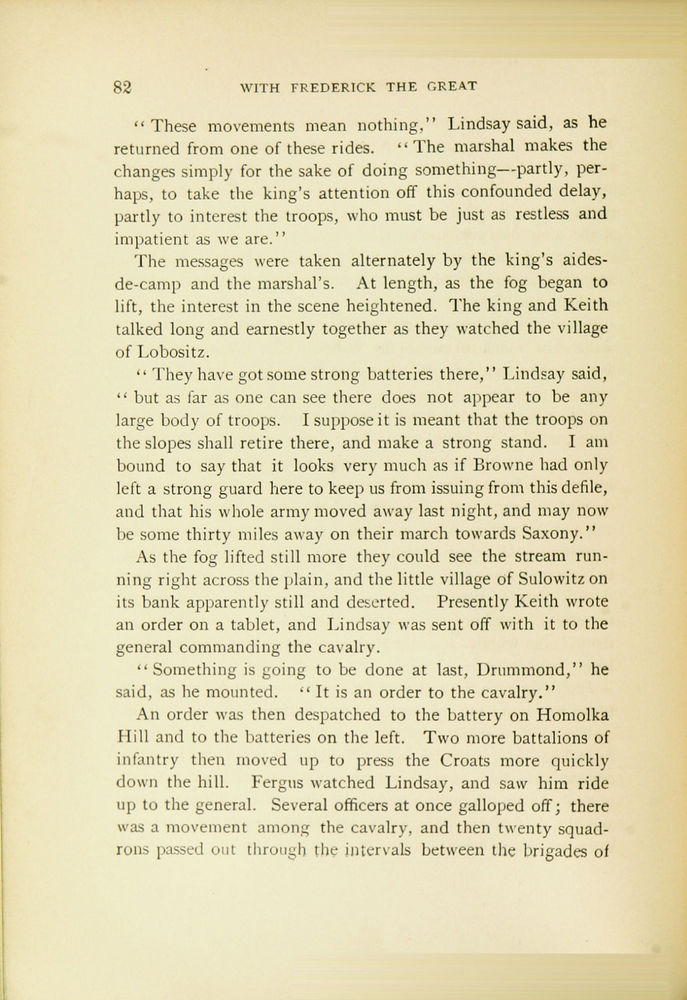 82 WITH FREDERICK THE GREAT

"These movements mean nothing," Lindsay said, as he returned from one of these rides. "The marshal makes the changes simply for the sake of doing something—partly, perhaps, to take the king's attention off this confounded delay, partly to interest the troops, who must be just as restless and impatient as we are."

The messages were taken alternately by the king's aides-de-camp and the marshal's. At length, as the fog began to lift, the interest in the scene heightened. The king and Keith talked long and earnestly together as they watched the village of Lobositz.

"They have got some strong batteries there," Lindsay said, "but as far as one can see there does not appear to be any large body of troops. I suppose it is meant that the troops on the slopes shall retire there, and make a strong stand. I am bound to say that it looks very much as if Browne had only left a strong guard here to keep us from issuing from this defile, and that his whole army moved away last night, and may now be some thirty miles away on their march towards Saxony."

As the fog lifted still more they could see the stream running right across the plain, and the little village of Sulowitz on its bank apparently still and deserted. Presently Keith wrote an order on a tablet, and Lindsay was sent off with it to the general commanding the cavalry.

"Something is going to be done at last, Drummond," he said, as he mounted. "It is an order to the cavalry."

An order was then despatched to the battery on Homolka Hill and to the batteries on the left. Two more battalions of infantry then moved up to press the Croats more quickly down the hill. Fergus watched Lindsay, and saw him ride up to the general. Several officers at once galloped off; there was a movement among the cavalry, and then twenty squadrons passed out through the intervals between the brigades of